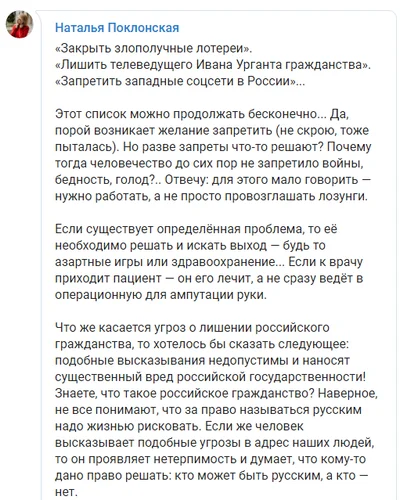 Наталья Поклонская

«Закрыть злополучные лотереи».
«Лишить телеведущего Ивана Урганта гражданства».
«Запретить западные соцсети в России»...

Этот список можно продолжать бесконечно... Да, порой возникает желание запретить (не скрою, тоже пыталась). Но разве запреты что-то решают? Почему тогда человечество до сих пор не запретило войны, бедность, голод?.. Отвечу: для этого мало говорить — нужно работать, а не просто провозглашать лозунги.

Если существует определённая проблема, то её необходимо решать и искать выход — будь то азартные игры или здравоохранение... Если к врачу приходит пациент — он его лечит, а не сразу ведёт в операционную для ампутации руки.

Что же касается угроз о лишении российского гражданства, то хотелось бы сказать следующее: подобные высказывания недопустимы и наносят существенный вред российской государственности! Знаете, что такое российское гражданство? Наверное, не все понимают, что за право называться русским надо жизнью рисковать. Если же человек высказывает подобные угрозы в адрес наших людей, то он проявляет нетерпимость и думает, что кому-то дано право решать: кто может быть русским, а кто — нет.